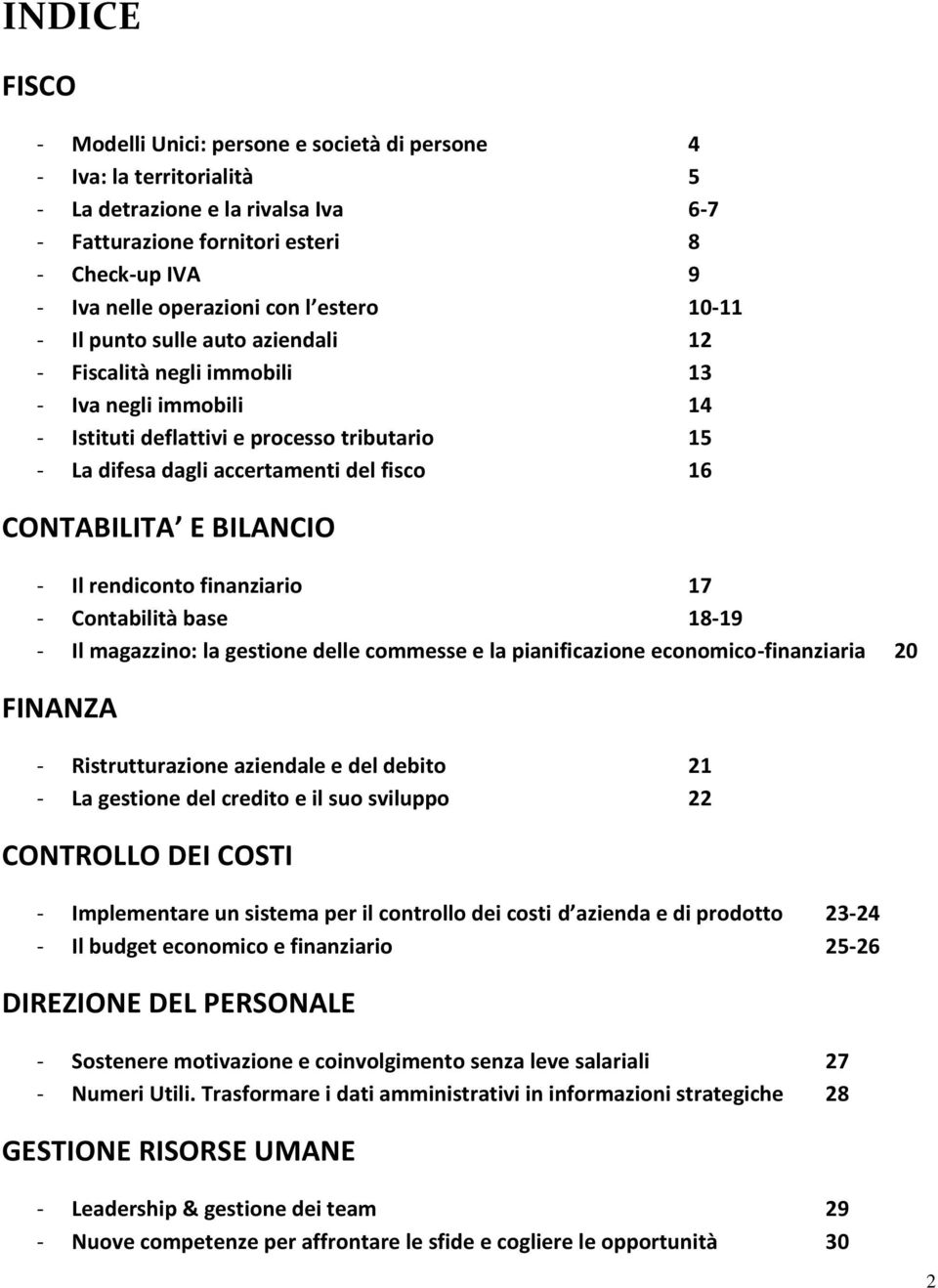 INDICE

FISCO

- Modelli Unici: persone e società di persone 4
- Iva: la territorialità 5
- La detrazione e la rivalsa Iva 6-7
- Fatturazione fornitori esteri 8
- Check-up IVA 9
- Iva nelle operazioni con l estero 10-11
- Il punto sulle auto aziendali 12
- Fiscalità negli immobili 13
- Iva negli immobili 14
- Istituti deflattivi e processo tributario 15
- La difesa dagli accertamenti del fisco 16

CONTABILITA E BILANCIO

- Il rendiconto finanziario 17
- Contabilità base 18-19
- Il magazzino: la gestione delle commesse e la pianificazione economico-finanziaria 20

FINANZA

- Ristrutturazione aziendale e del debito 21
- La gestione del credito e il suo sviluppo 22

CONTROLLO DEI COSTI

- Implementare un sistema per il controllo dei costi d azienda e di prodotto 23-24
- Il budget economico e finanziario 25-26

DIREZIONE DEL PERSONALE

- Sostenere motivazione e coinvolgimento senza leve salariali 27
- Numeri Utili. Trasformare i dati amministrativi in informazioni strategiche 28

GESTIONE RISORSE UMANE

- Leadership & gestione dei team 29
- Nuove competenze per affrontare le sfide e cogliere le opportunità 30

2